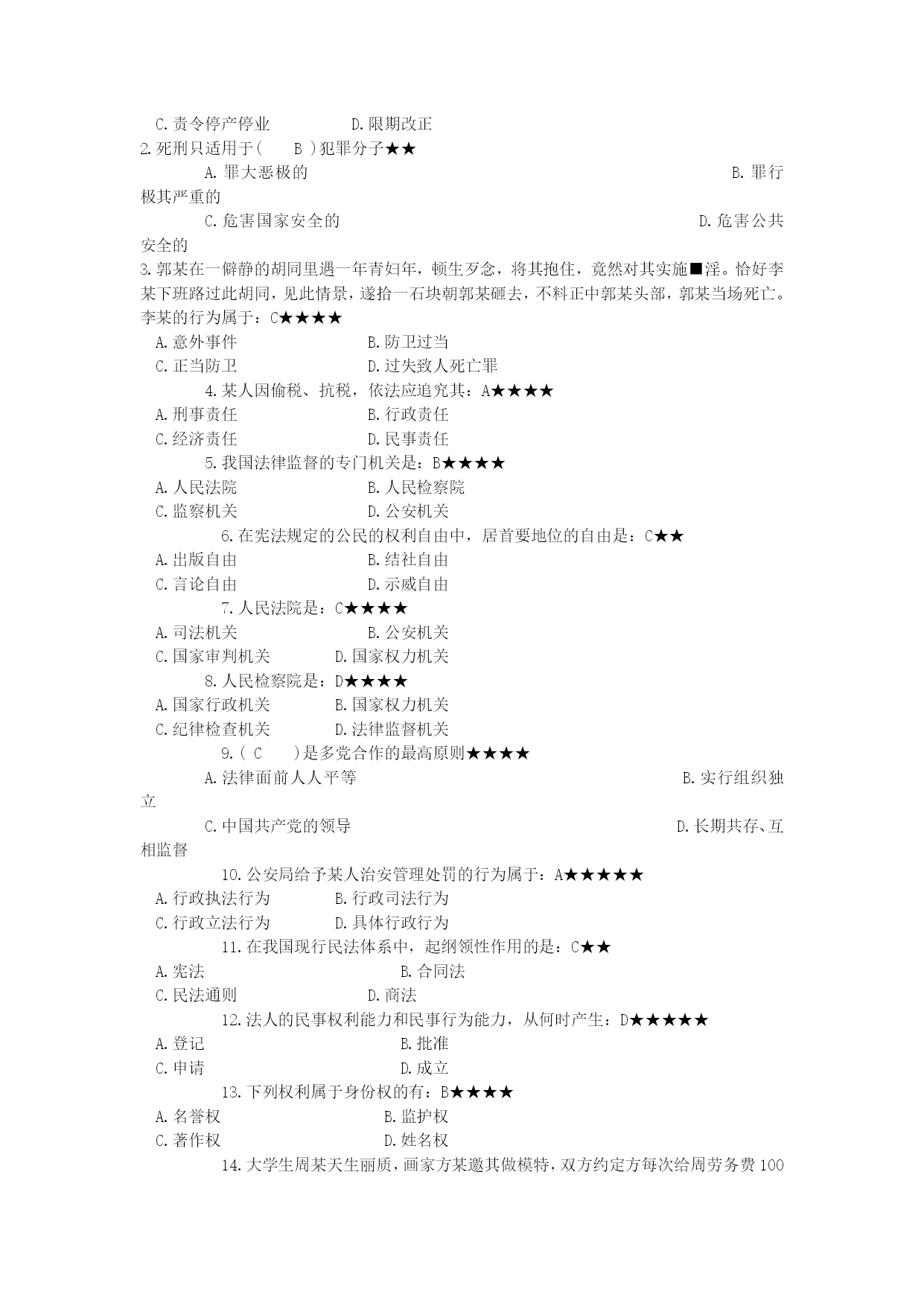 C.责令停产停业　　　　D.限期改正
2.死刑只适用于(　B )犯罪分子★★
A.罪大恶极的　　　　B.罪行极其严重的
C.危害国家安全的　　　　D.危害公共安全的
3.郭某在一僻静的胡同里遇一年青妇年，顿生歹念，将其抱住，竟然对其实施■淫。恰好李某下班路过此胡同，见此情景，遂拾一石块朝郭某砸去，不料正中郭某头部，郭某当场死亡。李某的行为属于：C★★★★
A.意外事件　　　　B.防卫过当
C.正当防卫　　　　D.过失致人死亡罪
4.某人因偷税、抗税，依法应追究其：A★★★★
A.刑事责任　　　　B.行政责任
C.经济责任　　　　D.民事责任
5.我国法律监督的专门机关是：B★★★★
A.人民法院　　　　B.人民检察院
C.监察机关　　　　D.公安机关
6.在宪法规定的公民的权利自由中，居首要地位的自由是：C★★
A.出版自由　　　　B.结社自由
C.言论自由　　　　D.示威自由
7.人民法院是：C★★★★
A.司法机关　　　　B.公安机关
C.国家审判机关　　　　D.国家权力机关
8.人民检察院是：D★★★★
A.国家行政机关　　　　B.国家权力机关
C.纪律检查机关　　　　D.法律监督机关
9.( C　)是多党合作的最高原则★★★★
A.法律面前人人平等　　　　B.实行组织独立
C.中国共产党的领导　　　　D.长期共存、互相监督
10.公安局给予某人治安管理处罚的行为属于：A★★★★★
A.行政执法行为　　　　B.行政司法行为
C.行政立法行为　　　　D.具体行政行为
11.在我国现行民法体系中，起纲领性作用的是：C★★
A.宪法　　　　B.合同法
C.民法通则　　　　D.商法
12.法人的民事权利能力和民事行为能力，从何时产生：D★★★★★
A.登记　　　　B.批准
C.申请　　　　D.成立
13.下列权利属于身份权的有：B★★★★
A.名誉权　　　　B.监护权
C.著作权　　　　D.姓名权
14.大学生周某天生丽质，画家方某邀其做模特，双方约定方每次给周劳务费100